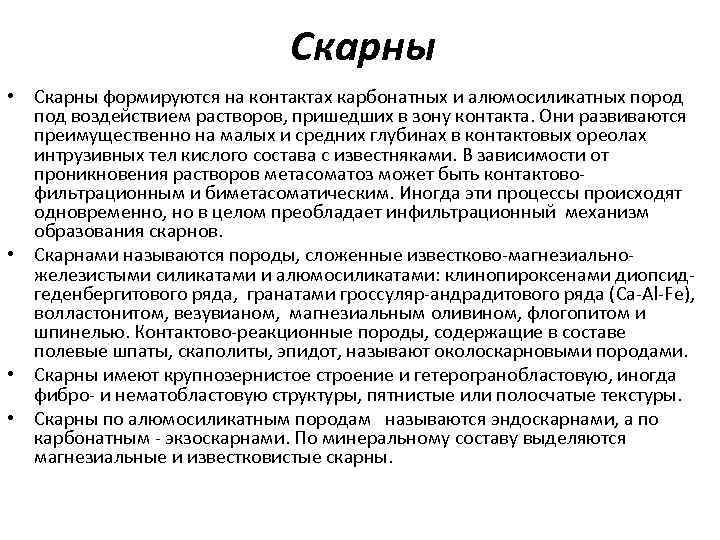 Скарны

• Скарны формируются на контактах карбонатных и алюмосиликатных пород под воздействием растворов, пришедших в зону контакта. Они развиваются преимущественно на малых и средних глубинах в контактовых ореолах интрузивных тел кислого состава с известняками. В зависимости от проникновения растворов метасоматоз может быть контактово-фильтрационным и биметасоматическим. Иногда эти процессы происходят одновременно, но в целом преобладает инфильтрационный механизм образования скарнов.
• Скарнами называются породы, сложенные известково-магнезиально-железистыми силикатами и алюмосиликатами: клинопироксенами диопсид-геденбергитового ряда, гранатами гроссуляр-андрадитового ряда (Ca-Al-Fe), волластонитом, везувианом, магнезиальным оливином, флогопитом и шпинелью. Контактово-реакционные породы, содержащие в составе полевые шпаты, скаполиты, эпидот, называют околоскарновыми породами.
• Скарны имеют крупнозернистое строение и гетерогранобластовую, иногда фибро- и нематобластовую структуры, пятнистые или полосчатые текстуры.
• Скарны по алюмосиликатным породам называются эндоскарнами, а по карбонатным - экзоскарнами. По минеральному составу выделяются магнезиальные и известковистые скарны.